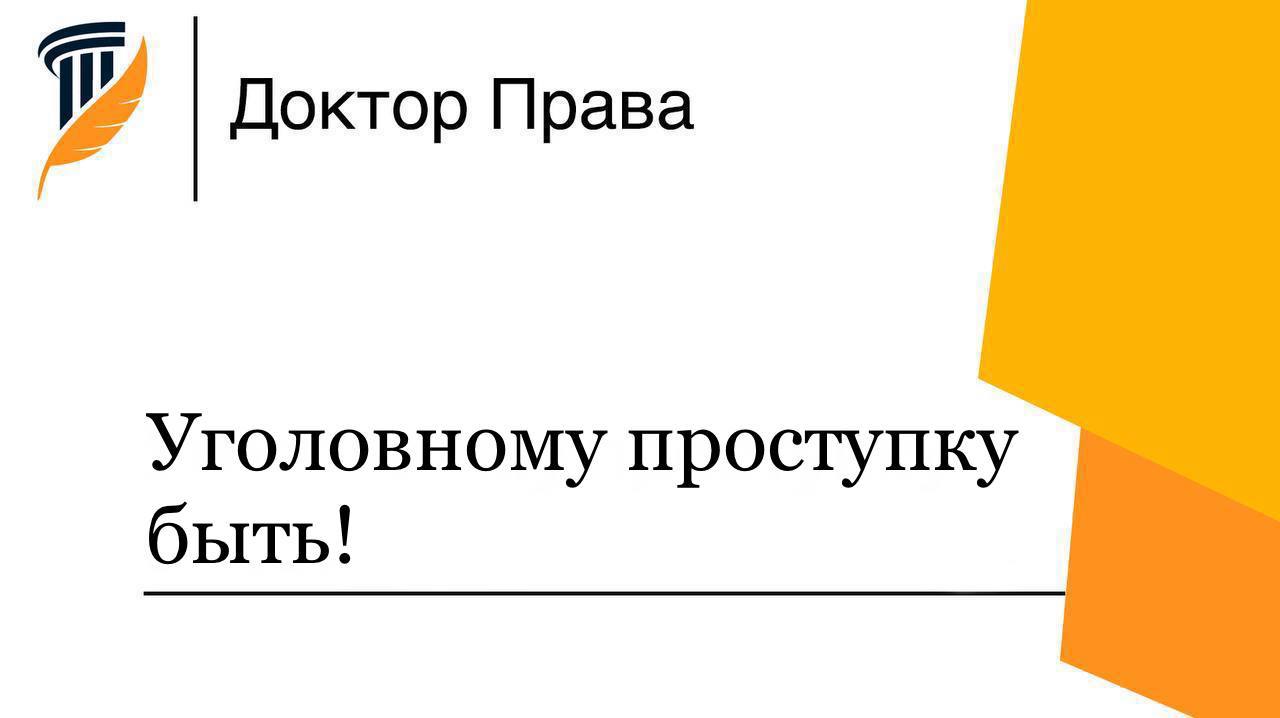 Доктор Права

Уголовному проступку быть!